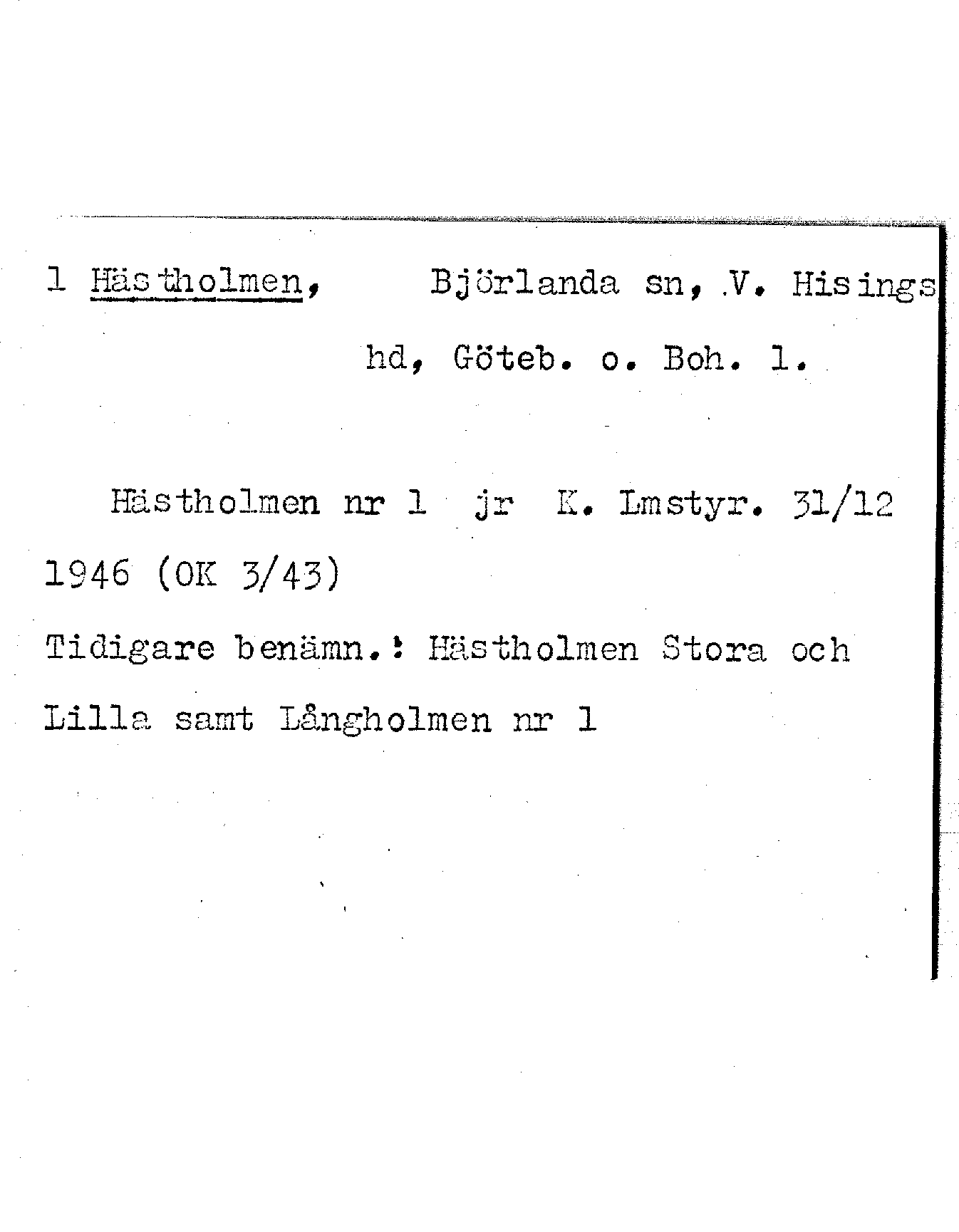 1 Hästholmen, Björlanda sn, V. Hisings hd, Göteb. o. Boh. l.

Hästholmen nr 1 jr K. Lmstyr. 31/12 1946 (OK 3/43)

Tidigare benämn.: Hästholmen Stora och Lilla samt Långholmen nr 1